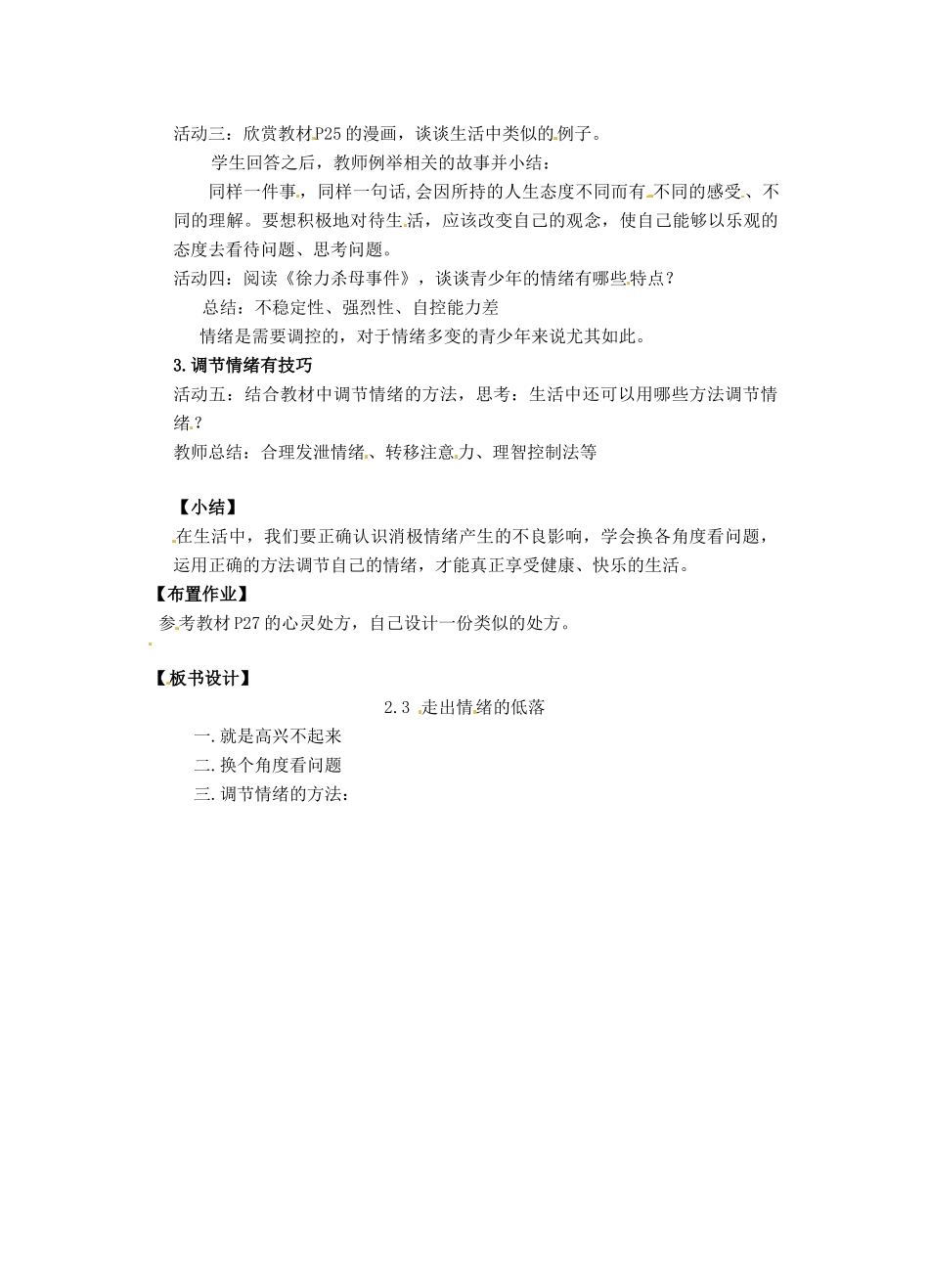 活动三：欣赏教材P25的漫画，谈谈生活中类似的例子。

学生回答之后，教师例举相关的故事并小结：

同样一件事，同样一句话,会因所持的人生态度不同而有不同的感受、不同的理解。要想积极地对待生活，应该改变自己的观念，使自己能够以乐观的态度去看待问题、思考问题。

活动四：阅读《徐力杀母事件》，谈谈青少年的情绪有哪些特点？

总结：不稳定性、强烈性、自控能力差

情绪是需要调控的，对于情绪多变的青少年来说尤其如此。

3.调节情绪有技巧

活动五：结合教材中调节情绪的方法，思考：生活中还可以用哪些方法调节情绪？

教师总结：合理发泄情绪、转移注意力、理智控制法等

【小结】

在生活中，我们要正确认识消极情绪产生的不良影响，学会换各角度看问题，运用正确的方法调节自己的情绪，才能真正享受健康、快乐的生活。

【布置作业】

参考教材P27的心灵处方，自己设计一份类似的处方。

【板书设计】

2.3 走出情绪的低落

一.就是高兴不起来

二.换个角度看问题

三.调节情绪的方法：